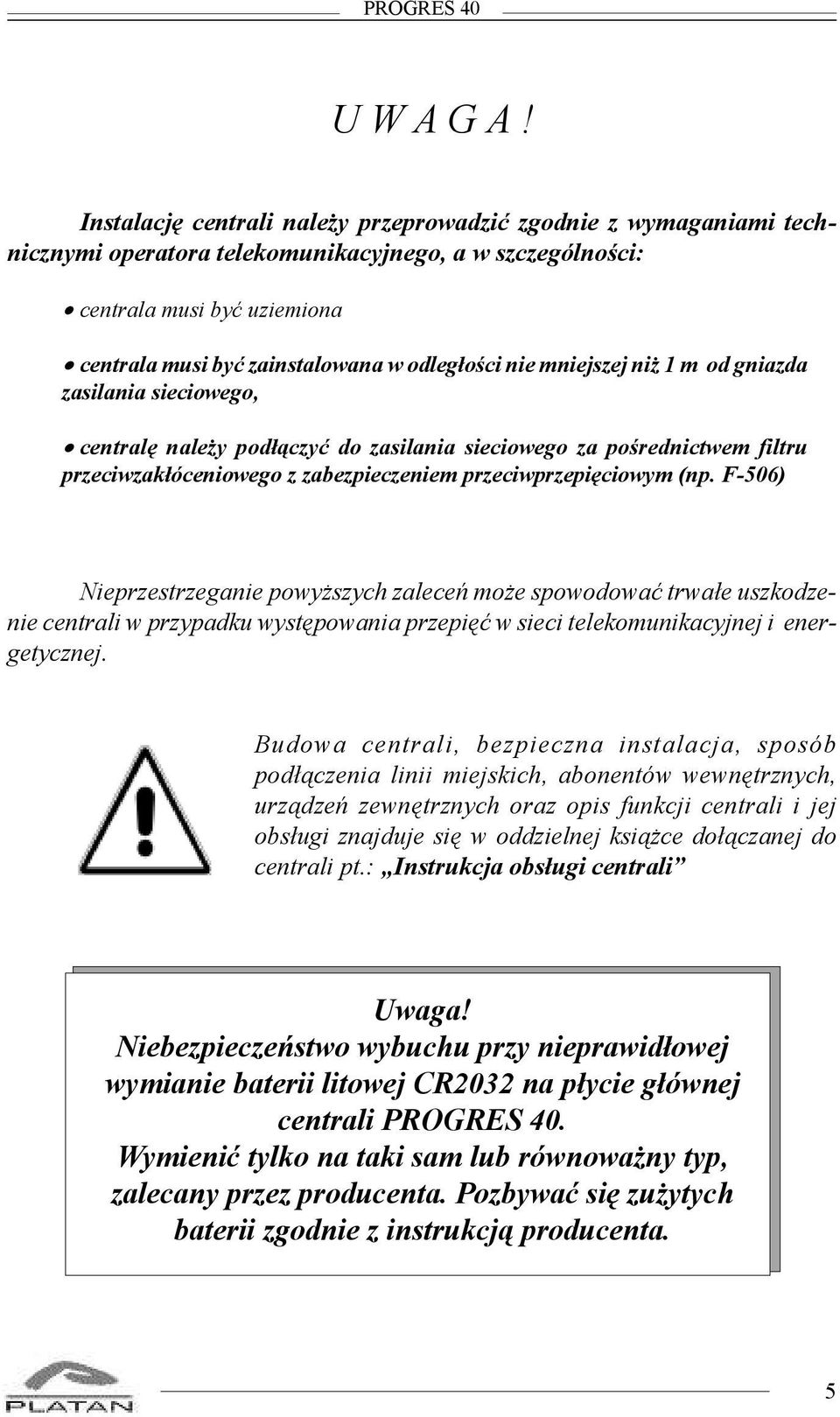 PROGRES 40

U W A G A !

Instalację centrali należy przeprowadzić zgodnie z wymaganiami technicznymi operatora telekomunikacyjnego, a w szczególności:

• centrala musi być uziemiona

• centrala musi być zainstalowana w odległości nie mniejszej niż 1 m od gniazda zasilania sieciowego,

• centralę należy podłączyć do zasilania sieciowego za pośrednictwem filtru przeciwzakłóceniowego z zabezpieczeniem przeciwprzepięciowym (np. F-506)

Nieprzestrzeganie powyższych zaleceń może spowodować trwałe uszkodzenie centrali w przypadku występowania przepięć w sieci telekomunikacyjnej i energetycznej.

Budowa centrali, bezpieczna instalacja, sposób podłączenia linii miejskich, abonentów wewnętrznych, urządzeń zewnętrznych oraz opis funkcji centrali i jej obsługi znajduje się w oddzielnej książce dołączanej do centrali pt.: „Instrukcja obsługi centrali”

Uwaga!
Niebezpieczeństwo wybuchu przy nieprawidłowej wymianie baterii litowej CR2032 na płycie głównej centrali PROGRES 40.
Wymienić tylko na taki sam lub równoważny typ, zalecany przez producenta. Pozbywać się zużytych baterii zgodnie z instrukcją producenta.

PLATAN

5